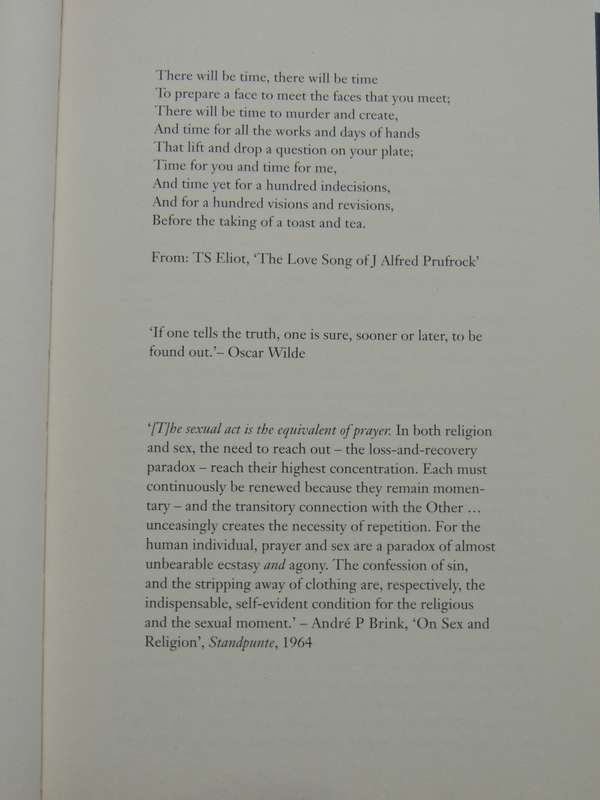 There will be time, there will be time
To prepare a face to meet the faces that you meet;
There will be time to murder and create,
And time for all the works and days of hands
That lift and drop a question on your plate;
Time for you and time for me,
And time yet for a hundred indecisions,
And for a hundred visions and revisions,
Before the taking of a toast and tea.

From: TS Eliot, 'The Love Song of J Alfred Prufrock'

'If one tells the truth, one is sure, sooner or later, to be found out.'– Oscar Wilde

'[T]he sexual act is the equivalent of prayer. In both religion and sex, the need to reach out – the loss-and-recovery paradox – reach their highest concentration. Each must continuously be renewed because they remain momentary – and the transitory connection with the Other … unceasingly creates the necessity of repetition. For the human individual, prayer and sex are a paradox of almost unbearable ecstasy and agony. The confession of sin, and the stripping away of clothing are, respectively, the indispensable, self-evident condition for the religious and the sexual moment.' – André P Brink, 'On Sex and Religion', Standpunte, 1964